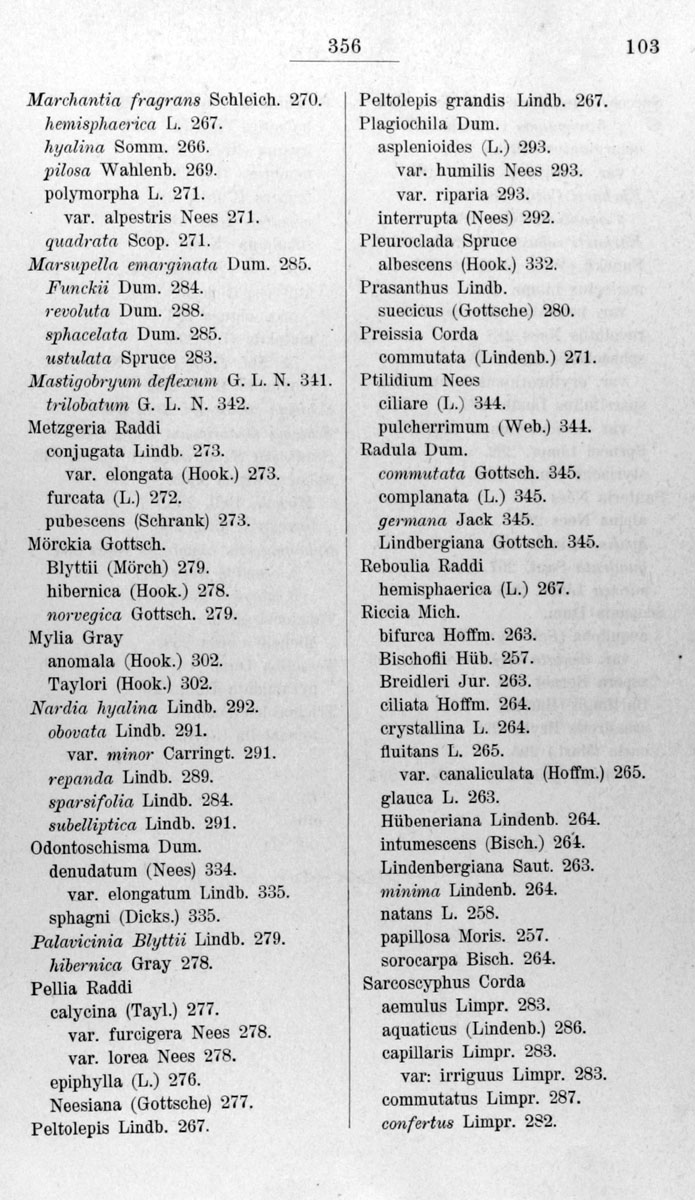 356 103

Marchantia fragrans Schleich. 270.
hemisphaerica L. 267.
hyalina Somm. 266.
pilosa Wahlenb. 269.
polymorpha L. 271.
var. alpestris Nees 271.
quadrata Scop. 271.
Marsupella emarginata Dum. 285.
Funckii Dum. 284.
revoluta Dum. 288.
sphacelata Dum. 285.
ustulata Spruce 283.
Mastigobryum deflexum G. L. N. 341.
trilobatum G. L. N. 342.
Metzgeria Raddi
conjugata Lindb. 273.
var. elongata (Hook.) 273.
furcata (L.) 272.
pubescens (Schrank) 273.
Mörckia Gottsch.
Blyttii (Mörch) 279.
hibernica (Hook.) 278.
norvegica Gottsch. 279.
Mylia Gray
anomala (Hook.) 302.
Taylori (Hook.) 302.
Nardia hyalina Lindb. 292.
obovata Lindb. 291.
var. minor Carringt. 291.
repanda Lindb. 289.
sparsifolia Lindb. 284.
subelliptica Lindb. 291.
Odontoschisma Dum.
denudatum (Nees) 334.
var. elongatum Lindb. 335.
sphagni (Dicks.) 335.
Palavicinia Blyttii Lindb. 279.
hibernica Gray 278.
Pellia Raddi
calycina (Tayl.) 277.
var. furcigera Nees 278.
var. lorea Nees 278.
epiphylla (L.) 276.
Neesiana (Gottsche) 277.
Peltolepis Lindb. 267.

Peltolepis grandis Lindb. 267.
Plagiochila Dum.
asplenioides (L.) 293.
var. humilis Nees 293.
var. riparia 293.
interrupta (Nees) 292.
Pleuroclada Spruce
albescens (Hook.) 332.
Prasanthus Lindb.
suecicus (Gottsche) 280.
Preissia Corda
commutata (Lindenb.) 271.
Ptilidium Nees
ciliare (L.) 344.
pulcherrimum (Web.) 344.
Radula Dum.
commutata Gottsch. 345.
complanata (L.) 345.
germana Jack 345.
Lindbergiana Gottsch. 345.
Reboulia Raddi
hemisphaerica (L.) 267.
Riccia Mich.
bifurca Hoffm. 263.
Bischofii Hüb. 257.
Breidleri Jur. 263.
ciliata Hoffm. 264.
crystallina L. 264.
fluitans L. 265.
var. canaliculata (Hoffm.) 265.
glauca L. 263.
Hübeneriana Lindenb. 264.
intumescens (Bisch.) 264.
Lindenbergiana Saut. 263.
minima Lindenb. 264.
natans L. 258.
papillosa Moris. 257.
sorocarpa Bisch. 264.
Sarcoscyphus Corda
aemulus Limpr. 283.
aquaticus (Lindenb.) 286.
capillaris Limpr. 283.
var: irriguus Limpr. 283.
commutatus Limpr. 287.
confertus Limpr. 282.